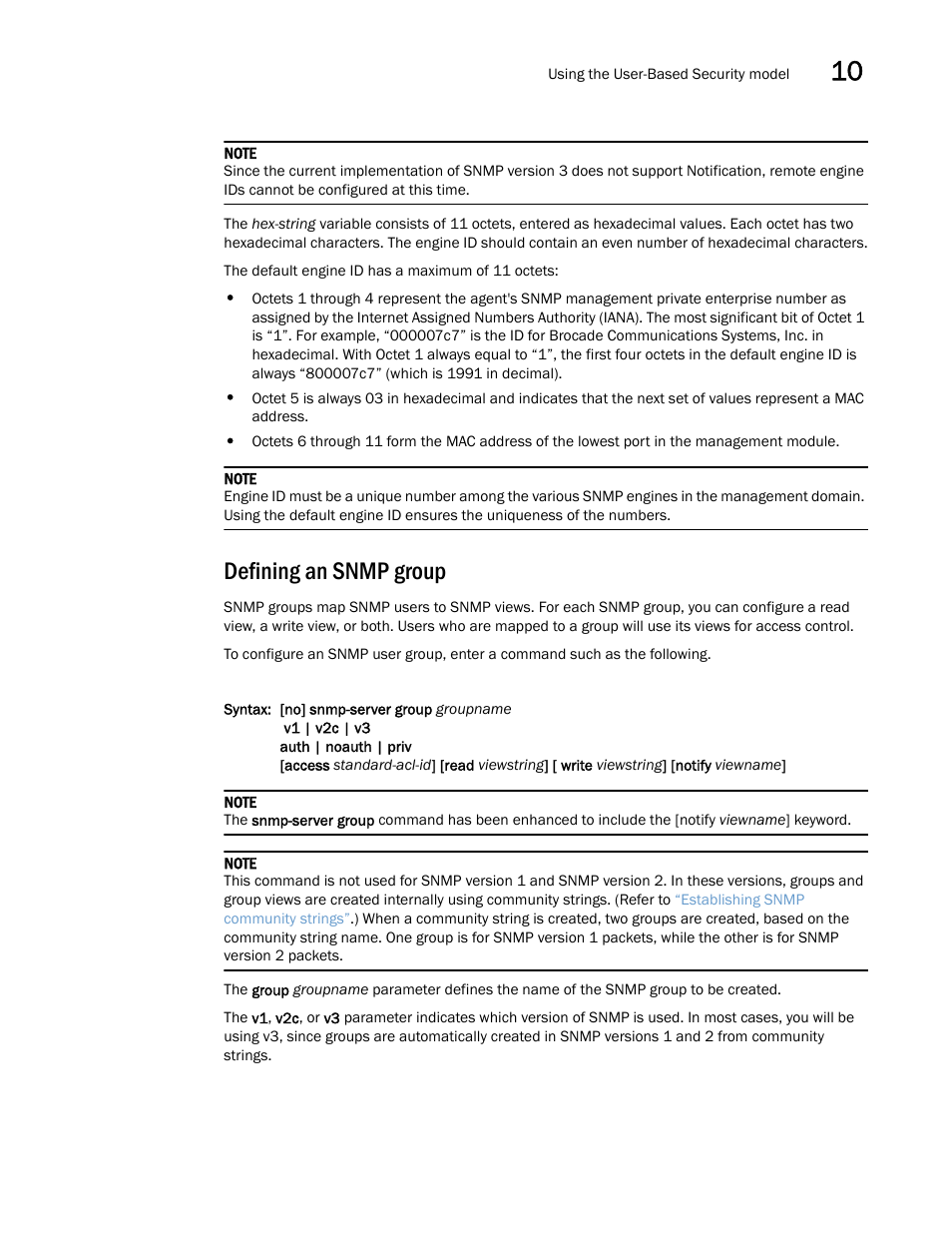 Using the User-Based Security model 10

NOTE
Since the current implementation of SNMP version 3 does not support Notification, remote engine IDs cannot be configured at this time.

The hex-string variable consists of 11 octets, entered as hexadecimal values. Each octet has two hexadecimal characters. The engine ID should contain an even number of hexadecimal characters.

The default engine ID has a maximum of 11 octets:

• Octets 1 through 4 represent the agent's SNMP management private enterprise number as assigned by the Internet Assigned Numbers Authority (IANA). The most significant bit of Octet 1 is "1". For example, "000007c7" is the ID for Brocade Communications Systems, Inc. in hexadecimal. With Octet 1 always equal to "1", the first four octets in the default engine ID is always "800007c7" (which is 1991 in decimal).

• Octet 5 is always 03 in hexadecimal and indicates that the next set of values represent a MAC address.

• Octets 6 through 11 form the MAC address of the lowest port in the management module.

NOTE
Engine ID must be a unique number among the various SNMP engines in the management domain. Using the default engine ID ensures the uniqueness of the numbers.

Defining an SNMP group

SNMP groups map SNMP users to SNMP views. For each SNMP group, you can configure a read view, a write view, or both. Users who are mapped to a group will use its views for access control.

To configure an SNMP user group, enter a command such as the following.

Syntax: [no] snmp-server group groupname
v1 | v2c | v3
auth | noauth | priv
[access standard-acl-id] [read viewstring] [ write viewstring] [notify viewname]

NOTE
The snmp-server group command has been enhanced to include the [notify viewname] keyword.

NOTE
This command is not used for SNMP version 1 and SNMP version 2. In these versions, groups and group views are created internally using community strings. (Refer to "Establishing SNMP community strings".) When a community string is created, two groups are created, based on the community string name. One group is for SNMP version 1 packets, while the other is for SNMP version 2 packets.

The group groupname parameter defines the name of the SNMP group to be created.

The v1, v2c, or v3 parameter indicates which version of SNMP is used. In most cases, you will be using v3, since groups are automatically created in SNMP versions 1 and 2 from community strings.